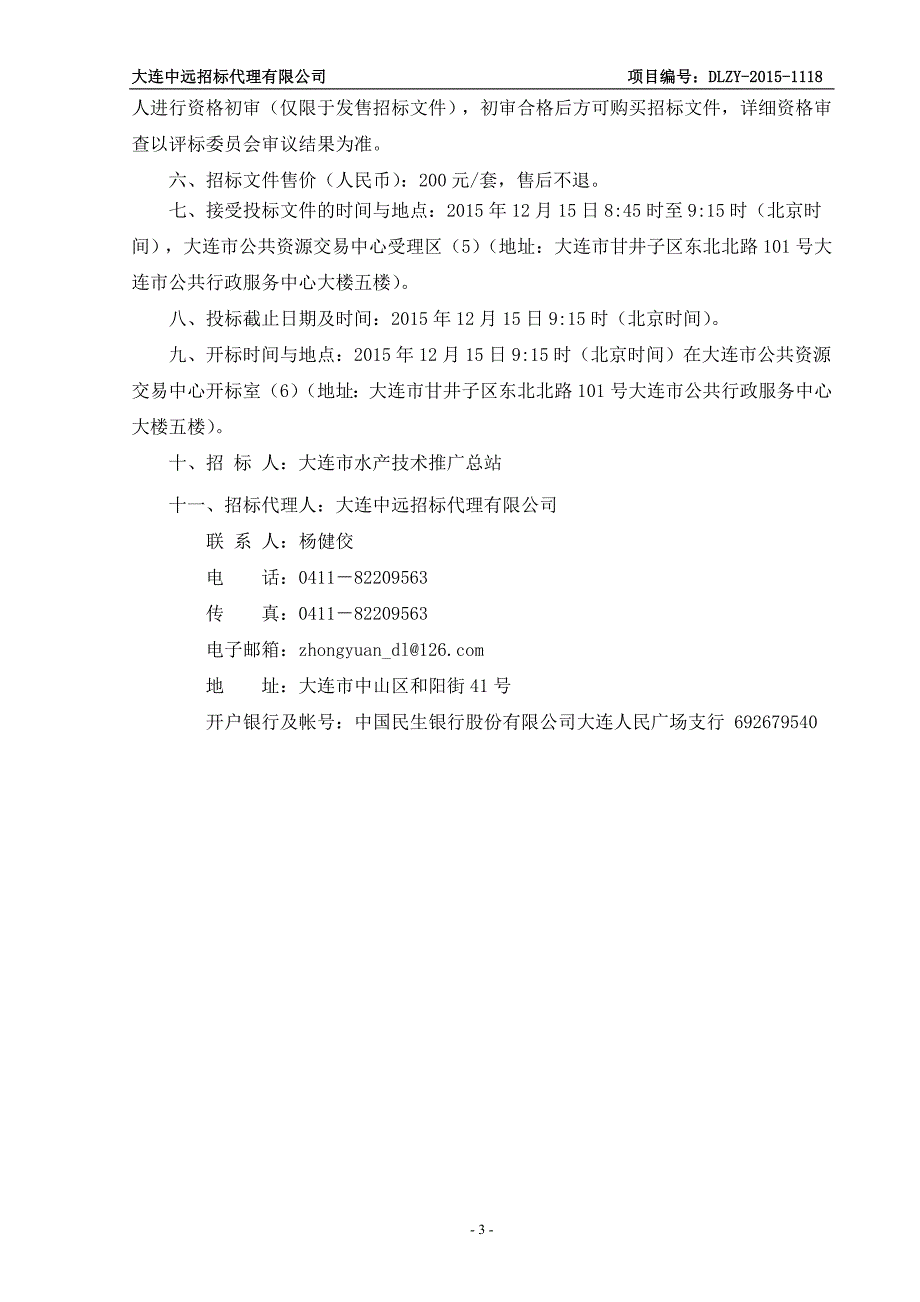 大连中远招标代理有限公司　　项目编号：DLZY-2015-1118

人进行资格初审（仅限于发售招标文件），初审合格后方可购买招标文件，详细资格审查以评标委员会审议结果为准。

六、招标文件售价（人民币）：200 元/套，售后不退。

七、接受投标文件的时间与地点：2015 年 12 月 15 日 8:45 时至 9:15 时（北京时间），大连市公共资源交易中心受理区（5）（地址：大连市甘井子区东北北路 101 号大连市公共行政服务中心大楼五楼）。

八、投标截止日期及时间：2015 年 12 月 15 日 9:15 时（北京时间）。

九、开标时间与地点：2015 年 12 月 15 日 9:15 时（北京时间）在大连市公共资源交易中心开标室（6）（地址：大连市甘井子区东北北路 101 号大连市公共行政服务中心大楼五楼）。

十、招 标 人：大连市水产技术推广总站

十一、招标代理人：大连中远招标代理有限公司

联 系 人：杨健佼

电　　话：0411－82209563

传　　真：0411－82209563

电子邮箱：zhongyuan_dl@126.com

地　　址：大连市中山区和阳街 41 号

开户银行及帐号：中国民生银行股份有限公司大连人民广场支行 692679540

- 3 -